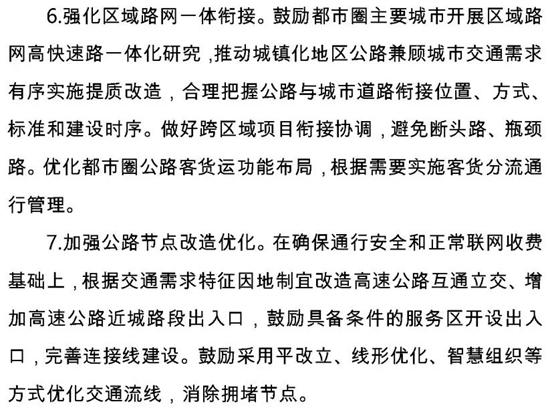 6.强化区域路网一体衔接。鼓励都市圈主要城市开展区域路网高快速路一体化研究，推动城镇化地区公路兼顾城市交通需求有序实施提质改造，合理把握公路与城市道路衔接位置、方式、标准和建设时序。做好跨区域项目衔接协调，避免断头路、瓶颈路。优化都市圈公路客货运功能布局，根据需要实施客货分流通行管理。

7.加强公路节点改造优化。在确保通行安全和正常联网收费基础上，根据交通需求特征因地制宜改造高速公路互通立交、增加高速公路近城路段出入口，鼓励具备条件的服务区开设出入口，完善连接线建设。鼓励采用平改立、线形优化、智慧组织等方式优化交通流线，消除拥堵节点。